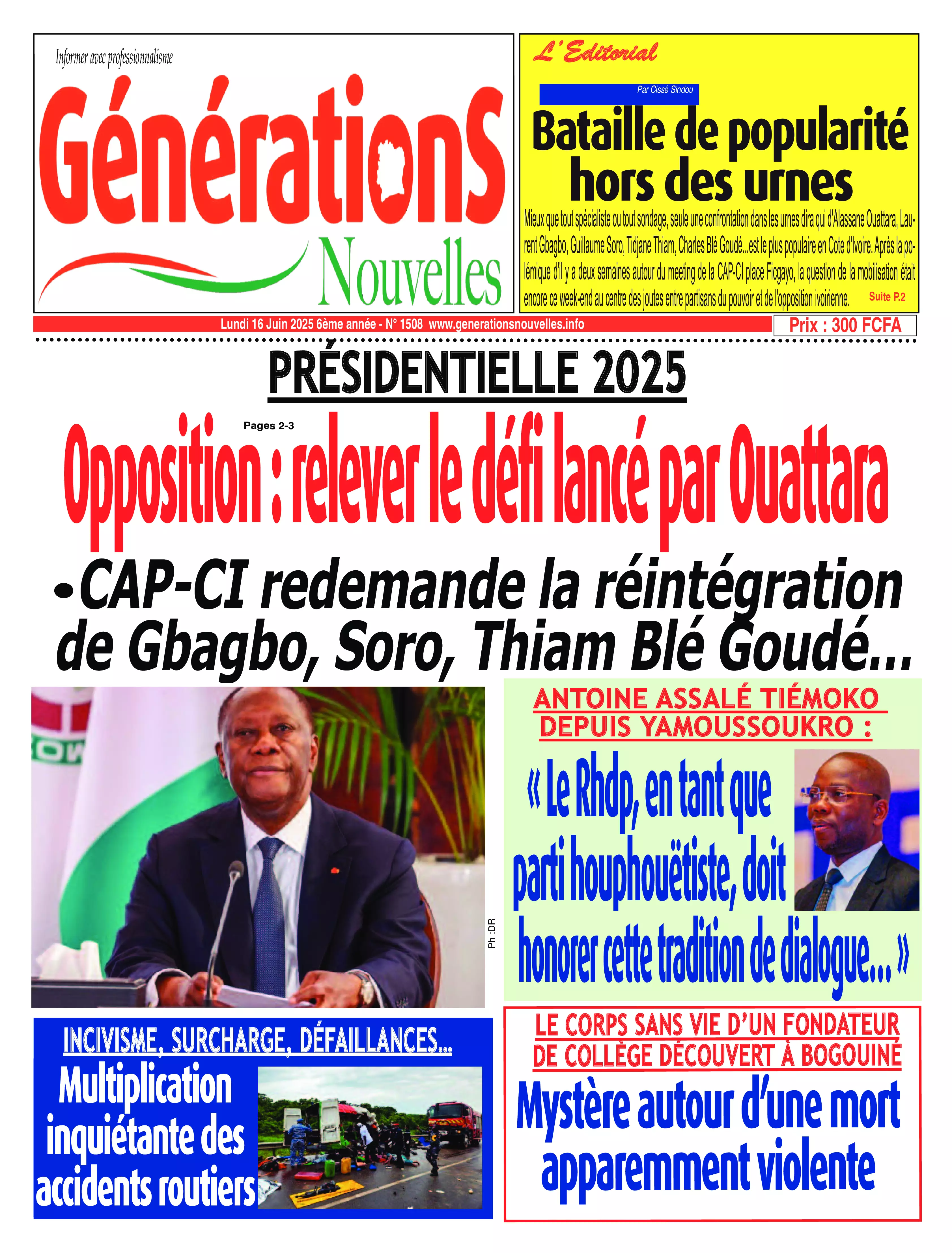 Informer avec professionnalisme

GénérationS Nouvelles

L'Editorial

Par Cissé Sindou

Bataille de popularité hors des urnes

Mieux que tout spécialiste ou tout sondage, seule une confrontation dans les urnes dira qui d'Alassane Ouattara, Laurent Gbagbo, Guillaume Soro, Tidjane Thiam, Charles Blé Goudé...est le plus populaire en Cote d'Ivoire. Après la polémique d'il y a deux semaines autour du meeting de la CAP-CI place Ficgayo, la question de la mobilisation était encore ce week-end au centre des joutes entre partisans du pouvoir et de l'opposition ivoirienne. Suite P.2

Lundi 16 Juin 2025 6ème année - N° 1508 www.generationsnouvelles.info

Prix : 300 FCFA

PRÉSIDENTIELLE 2025

Pages 2-3

Opposition : relever le défi lancé par Ouattara

•CAP-CI redemande la réintégration de Gbagbo, Soro, Thiam Blé Goudé...

Ph :DR

ANTOINE ASSALÉ TIÉMOKO DEPUIS YAMOUSSOUKRO :

« Le Rhdp, en tant que parti houphouëtiste, doit honorer cette tradition de dialogue... »

INCIVISME, SURCHARGE, DÉFAILLANCES...

Multiplication inquiétante des accidents routiers

LE CORPS SANS VIE D'UN FONDATEUR DE COLLÈGE DÉCOUVERT À BOGOUINÉ

Mystère autour d'une mort apparemment violente